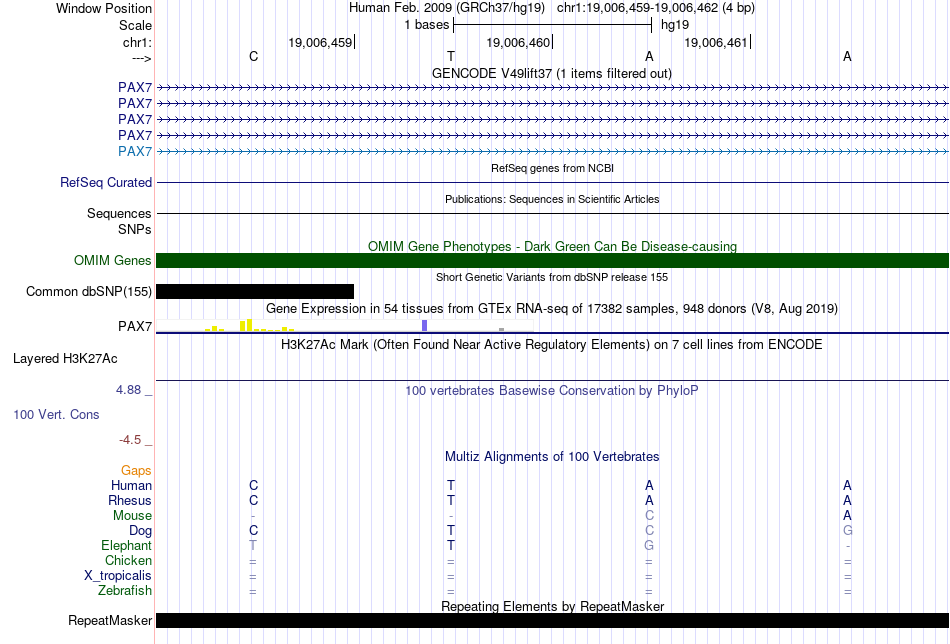 Window Position Human Feb. 2009 (GRCh37/hg19) chr1:19,006,459-19,006,462 (4 bp)
Scale 1 bases hg19
chr1: 19,006,459 19,006,460 19,006,461
---> C T A A
GENCODE V49lift37 (1 items filtered out)
PAX7
PAX7
PAX7
PAX7
PAX7
RefSeq genes from NCBI
RefSeq Curated
Publications: Sequences in Scientific Articles
Sequences
SNPs
OMIM Gene Phenotypes - Dark Green Can Be Disease-causing
OMIM Genes
Short Genetic Variants from dbSNP release 155
Common dbSNP(155)
Gene Expression in 54 tissues from GTEx RNA-seq of 17382 samples, 948 donors (V8, Aug 2019)
PAX7
H3K27Ac Mark (Often Found Near Active Regulatory Elements) on 7 cell lines from ENCODE
Layered H3K27Ac
4.88 _ 100 vertebrates Basewise Conservation by PhyloP
100 Vert. Cons
-4.5 _
Multiz Alignments of 100 Vertebrates
Gaps
Human C T A A
Rhesus C T A A
Mouse - - C A
Dog C T C G
Elephant T T G -
Chicken = = = =
X_tropicalis = = = =
Zebrafish = = = =
Repeating Elements by RepeatMasker
RepeatMasker